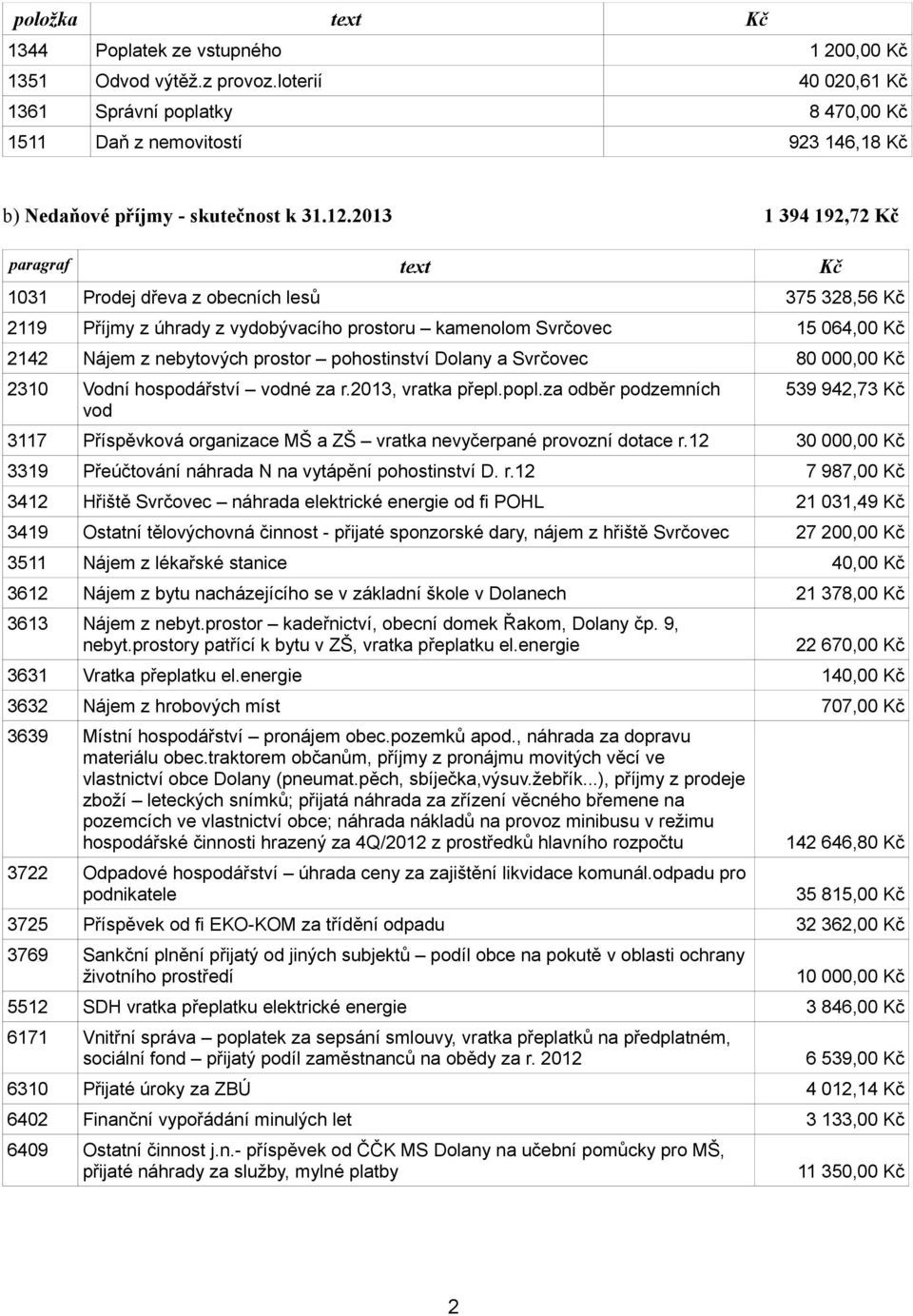 | položka | text | Kč |
|---|---|---|
| 1344 | Poplatek ze vstupného | 1 200,00 Kč |
| 1351 | Odvod výtěž.z provoz.loterií | 40 020,61 Kč |
| 1361 | Správní poplatky | 8 470,00 Kč |
| 1511 | Daň z nemovitostí | 923 146,18 Kč |

b) Nedaňové příjmy - skutečnost k 31.12.2013 1 394 192,72 Kč

| paragraf | text | Kč |
|---|---|---|
| 1031 | Prodej dřeva z obecních lesů | 375 328,56 Kč |
| 2119 | Příjmy z úhrady z vydobývacího prostoru – kamenolom Svrčovec | 15 064,00 Kč |
| 2142 | Nájem z nebytových prostor – pohostinství Dolany a Svrčovec | 80 000,00 Kč |
| 2310 | Vodní hospodářství – vodné za r.2013, vratka přepl.popl.za odběr podzemních vod | 539 942,73 Kč |
| 3117 | Příspěvková organizace MŠ a ZŠ – vratka nevyčerpané provozní dotace r.12 | 30 000,00 Kč |
| 3319 | Přeúčtování náhrada N na vytápění pohostinství D. r.12 | 7 987,00 Kč |
| 3412 | Hřiště Svrčovec – náhrada elektrické energie od fi POHL | 21 031,49 Kč |
| 3419 | Ostatní tělovýchovná činnost - přijaté sponzorské dary, nájem z hřiště Svrčovec | 27 200,00 Kč |
| 3511 | Nájem z lékařské stanice | 40,00 Kč |
| 3612 | Nájem z bytu nacházejícího se v základní škole v Dolanech | 21 378,00 Kč |
| 3613 | Nájem z nebyt.prostor – kadeřnictví, obecní domek Řakom, Dolany čp. 9, nebyt.prostory patřící k bytu v ZŠ, vratka přeplatku el.energie | 22 670,00 Kč |
| 3631 | Vratka přeplatku el.energie | 140,00 Kč |
| 3632 | Nájem z hrobových míst | 707,00 Kč |
| 3639 | Místní hospodářství – pronájem obec.pozemků apod., náhrada za dopravu materiálu obec.traktorem občanům, příjmy z pronájmu movitých věcí ve vlastnictví obce Dolany (pneumat.pěch, sbíječka,výsuv.žebřík...), příjmy z prodeje zboží – leteckých snímků; přijatá náhrada za zřízení věcného břemene na pozemcích ve vlastnictví obce; náhrada nákladů na provoz minibusu v režimu hospodářské činnosti hrazený za 4Q/2012 z prostředků hlavního rozpočtu | 142 646,80 Kč |
| 3722 | Odpadové hospodářství – úhrada ceny za zajištění likvidace komunál.odpadu pro podnikatele | 35 815,00 Kč |
| 3725 | Příspěvek od fi EKO-KOM za třídění odpadu | 32 362,00 Kč |
| 3769 | Sankční plnění přijatý od jiných subjektů – podíl obce na pokutě v oblasti ochrany životního prostředí | 10 000,00 Kč |
| 5512 | SDH vratka přeplatku elektrické energie | 3 846,00 Kč |
| 6171 | Vnitřní správa – poplatek za sepsání smlouvy, vratka přeplatků na předplatném, sociální fond – přijatý podíl zaměstnanců na obědy za r. 2012 | 6 539,00 Kč |
| 6310 | Přijaté úroky za ZBÚ | 4 012,14 Kč |
| 6402 | Finanční vypořádání minulých let | 3 133,00 Kč |
| 6409 | Ostatní činnost j.n.- příspěvek od ČČK MS Dolany na učební pomůcky pro MŠ, přijaté náhrady za služby, mylné platby | 11 350,00 Kč |

2